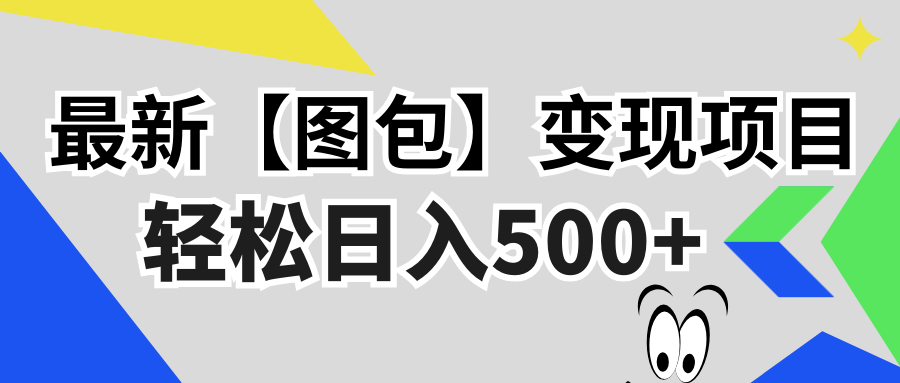 最新【图包】变现项目
轻松日入500+